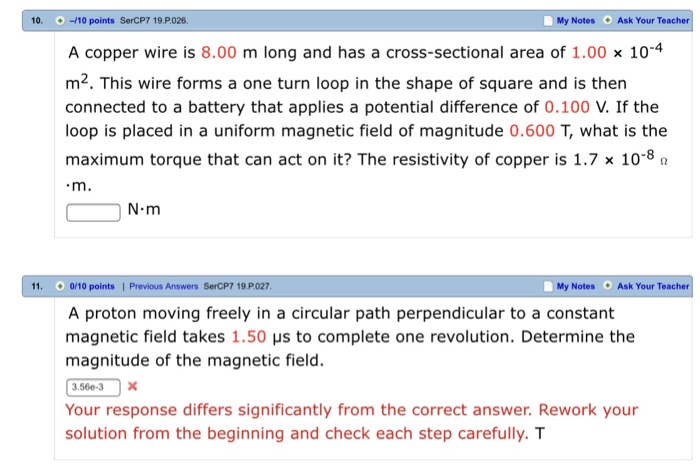 10. –/10 points SerCP7 19.P.026. My Notes Ask Your Teacher

A copper wire is 8.00 m long and has a cross-sectional area of $1.00 \times 10^{-4}$ $m^2$. This wire forms a one turn loop in the shape of square and is then connected to a battery that applies a potential difference of 0.100 V. If the loop is placed in a uniform magnetic field of magnitude 0.600 T, what is the maximum torque that can act on it? The resistivity of copper is $1.7 \times 10^{-8}$ Ω ·m.

N·m

11. 0/10 points | Previous Answers SerCP7 19.P.027. My Notes Ask Your Teacher

A proton moving freely in a circular path perpendicular to a constant magnetic field takes 1.50 μs to complete one revolution. Determine the magnitude of the magnetic field.

3.56e-3

Your response differs significantly from the correct answer. Rework your solution from the beginning and check each step carefully. T